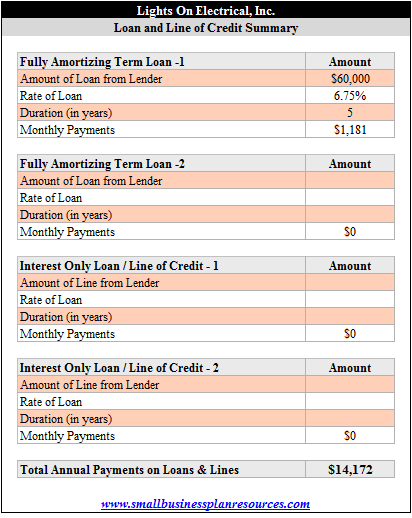 Lights On Electrical, Inc.

Loan and Line of Credit Summary

| Fully Amortizing Term Loan -1 | Amount |
|---|---|
| Amount of Loan from Lender | $60,000 |
| Rate of Loan | 6.75% |
| Duration (in years) | 5 |
| Monthly Payments | $1,181 |

| Fully Amortizing Term Loan -2 | Amount |
|---|---|
| Amount of Loan from Lender | |
| Rate of Loan | |
| Duration (in years) | |
| Monthly Payments | $0 |

| Interest Only Loan / Line of Credit - 1 | Amount |
|---|---|
| Amount of Line from Lender | |
| Rate of Loan | |
| Duration (in years) | |
| Monthly Payments | $0 |

| Interest Only Loan / Line of Credit - 2 | Amount |
|---|---|
| Amount of Line from Lender | |
| Rate of Loan | |
| Duration (in years) | |
| Monthly Payments | $0 |

| Total Annual Payments on Loans & Lines | $14,172 |
|---|---|

www.smallbusinessplanresources.com